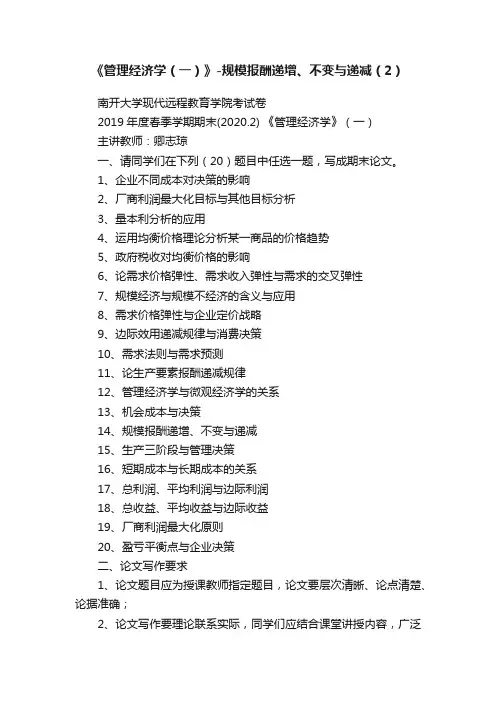 《管理经济学（一）》-规模报酬递增、不变与递减（2）

南开大学现代远程教育学院考试卷
2019 年度春季学期期末(2020.2) 《管理经济学》（一）
主讲教师：卿志琼
一、请同学们在下列（20）题目中任选一题，写成期末论文。
1、企业不同成本对决策的影响
2、厂商利润最大化目标与其他目标分析
3、量本利分析的应用
4、运用均衡价格理论分析某一商品的价格趋势
5、政府税收对均衡价格的影响
6、论需求价格弹性、需求收入弹性与需求的交叉弹性
7、规模经济与规模不经济的含义与应用
8、需求价格弹性与企业定价战略
9、边际效用递减规律与消费决策
10、需求法则与需求预测
11、论生产要素报酬递减规律
12、管理经济学与微观经济学的关系
13、机会成本与决策
14、规模报酬递增、不变与递减
15、生产三阶段与管理决策
16、短期成本与长期成本的关系
17、总利润、平均利润与边际利润
18、总收益、平均收益与边际收益
19、厂商利润最大化原则
20、盈亏平衡点与企业决策
二、论文写作要求
1、论文题目应为授课教师指定题目，论文要层次清晰、论点清楚、论据准确；
2、论文写作要理论联系实际，同学们应结合课堂讲授内容，广泛